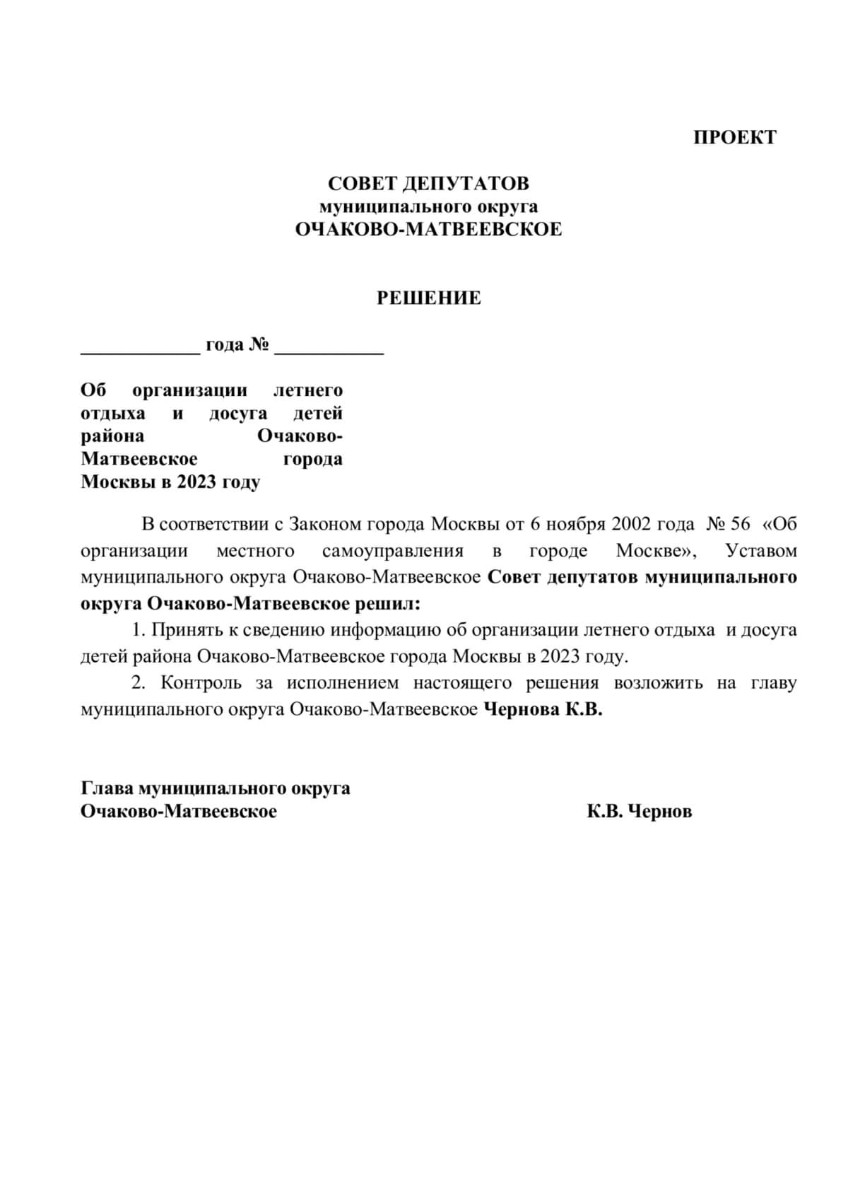 ПРОЕКТ

СОВЕТ ДЕПУТАТОВ
муниципального округа
ОЧАКОВО-МАТВЕЕВСКОЕ

РЕШЕНИЕ

____________ года № ___________

Об организации летнего отдыха и досуга детей района Очаково-Матвеевское города Москвы в 2023 году

В соответствии с Законом города Москвы от 6 ноября 2002 года № 56 «Об организации местного самоуправления в городе Москве», Уставом муниципального округа Очаково-Матвеевское Совет депутатов муниципального округа Очаково-Матвеевское решил:

1. Принять к сведению информацию об организации летнего отдыха и досуга детей района Очаково-Матвеевское города Москвы в 2023 году.

2. Контроль за исполнением настоящего решения возложить на главу муниципального округа Очаково-Матвеевское Чернова К.В.

Глава муниципального округа
Очаково-Матвеевское К.В. Чернов